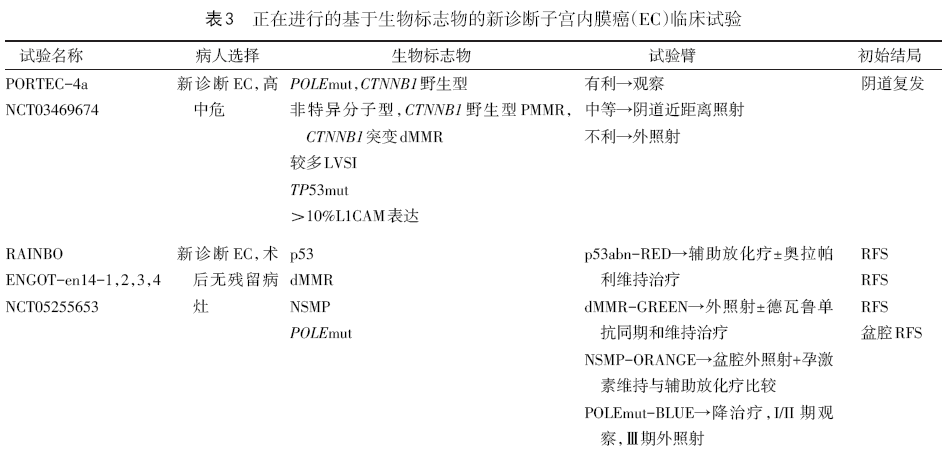 表3 正在进行的基于生物标志物的新诊断子宫内膜癌(EC)临床试验

| 试验名称 | 病人选择 | 生物标志物 | 试验臂 | 初始结局 |
|---|---|---|---|---|
| PORTEC-4a NCT03469674 | 新诊断EC,高中危 | POLEmut,CTNNB1野生型 非特异分子型,CTNNB1野生型PMMR,CTNNB1突变dMMR 较多LVSI TP53mut >10%L1CAM表达 | 有利→观察 中等→阴道近距离照射 不利→外照射 | 阴道复发 |
| RAINBO ENGOT-en14-1,2,3,4 NCT05255653 | 新诊断EC,术后无残留病灶 | p53 dMMR NSMP POLEmut | p53abn-RED→辅助放化疗±奥拉帕利维持治疗 dMMR-GREEN→外照射±德瓦鲁单抗同期和维持治疗 NSMP-ORANGE→盆腔外照射+孕激素维持与辅助放化疗比较 POLEmut-BLUE→降治疗,I/II期观察,III期外照射 | RFS RFS RFS 盆腔RFS |